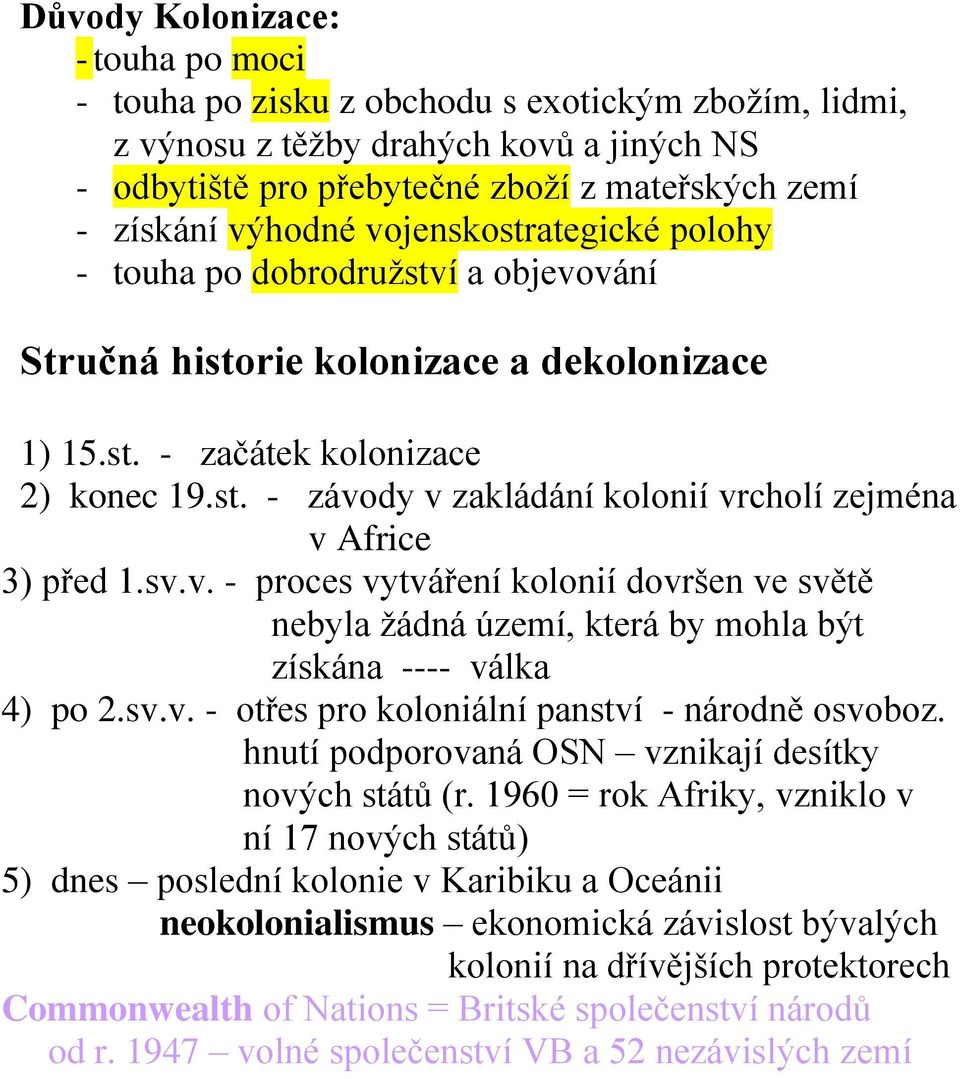 Důvody Kolonizace:

- touha po moci
- touha po zisku z obchodu s exotickým zbožím, lidmi, z výnosu z těžby drahých kovů a jiných NS
- odbytiště pro přebytečné zboží z mateřských zemí
- získání výhodné vojenskostrategické polohy
- touha po dobrodružství a objevování

Stručná historie kolonizace a dekolonizace

1) 15.st. - začátek kolonizace
2) konec 19.st. - závody v zakládání kolonií vrcholí zejména v Africe
3) před 1.sv.v. - proces vytváření kolonií dovršen ve světě nebyla žádná území, která by mohla být získána ---- válka
4) po 2.sv.v. - otřes pro koloniální panství - národně osvoboz. hnutí podporovaná OSN – vznikají desítky nových států (r. 1960 = rok Afriky, vzniklo v ní 17 nových států)
5) dnes – poslední kolonie v Karibiku a Oceánii neokolonialismus – ekonomická závislost bývalých kolonií na dřívějších protektorech

Commonwealth of Nations = Britské společenství národů od r. 1947 – volné společenství VB a 52 nezávislých zemí